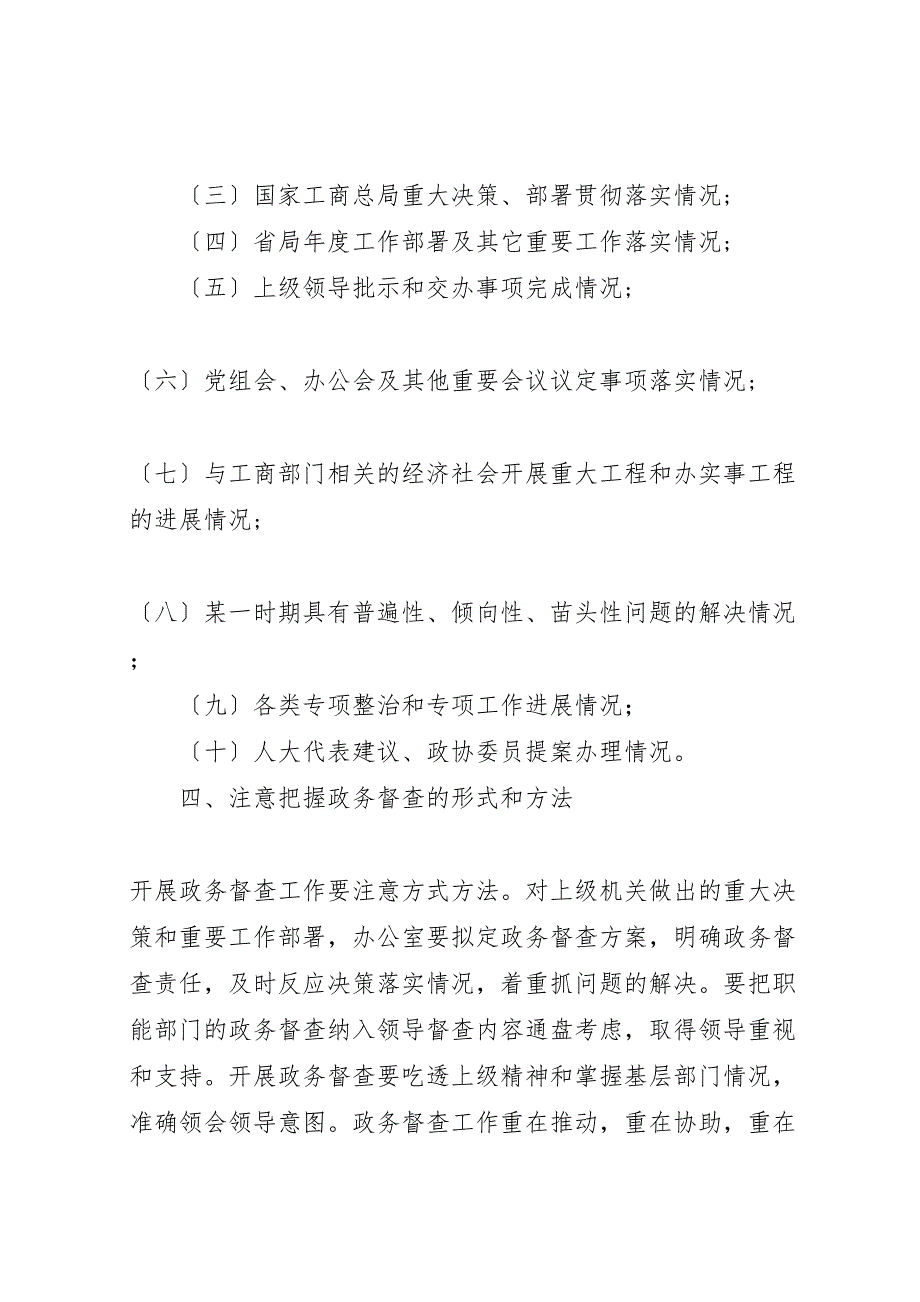 〔三〕国家工商总局重大决策、部署贯彻落实情况；

〔四〕省局年度工作部署及其它重要工作落实情况；

〔五〕上级领导批示和交办事项完成情况；

〔六〕党组会、办公会及其他重要会议议定事项落实情况；

〔七〕与工商部门相关的经济社会开展重大工程和办实事工程的进展情况；

〔八〕某一时期具有普遍性、倾向性、苗头性问题的解决情况；

〔九〕各类专项整治和专项工作进展情况；

〔十〕人大代表建议、政协委员提案办理情况。

四、注意把握政务督查的形式和方法

开展政务督查工作要注意方式方法。对上级机关做出的重大决策和重要工作部署，办公室要拟定政务督查方案，明确政务督查责任，及时反应决策落实情况，着重抓问题的解决。要把职能部门的政务督查纳入领导督查内容通盘考虑，取得领导重视和支持。开展政务督查要吃透上级精神和掌握基层部门情况，准确领会领导意图。政务督查工作重在推动，重在协助，重在